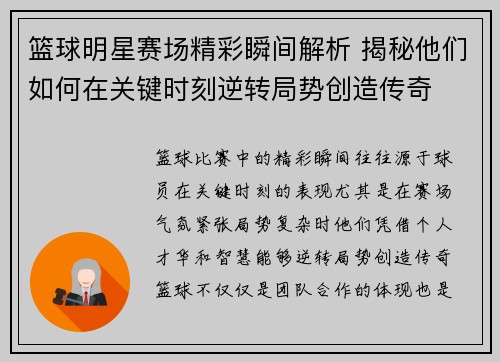 篮球明星赛场精彩瞬间解析 揭秘他们如何在关键时刻逆转局势创造传奇

篮球比赛中的精彩瞬间往往源于球员在关键时刻的表现尤其是在赛场气氛紧张局势复杂时他们凭借个人才华和智慧能够逆转局势创造传奇篮球不仅仅是团队合作的体现也是